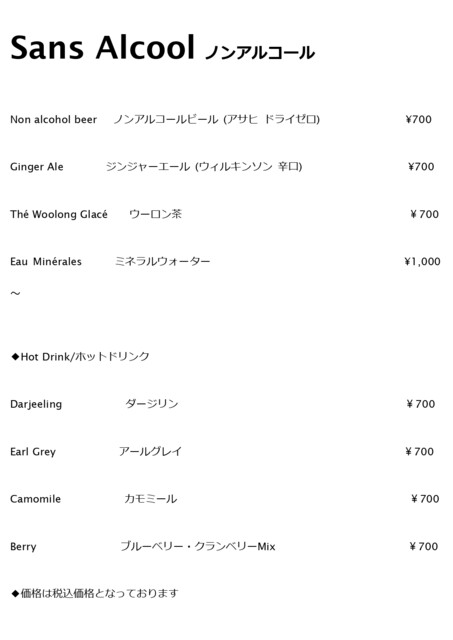 Sans Alcool ノンアルコール

Non alcohol beer ノンアルコールビール (アサヒ ドライゼロ) ¥700

Ginger Ale ジンジャーエール (ウィルキンソン 辛口) ¥700

Thé Woolong Glacé ウーロン茶 ¥700

Eau Minérales ミネラルウォーター ¥1,000

~

◆Hot Drink/ホットドリンク

Darjeeling ダージリン ¥700

Earl Grey アールグレイ ¥700

Camomile カモミール ¥700

Berry ブルーベリー・クランベリーMix ¥700

◆価格は税込価格となっております